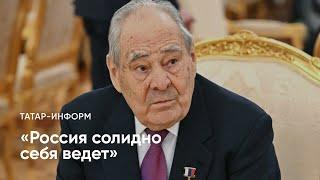 ТАТАР-ИНФОРМ

«Россия солидно себя ведет»